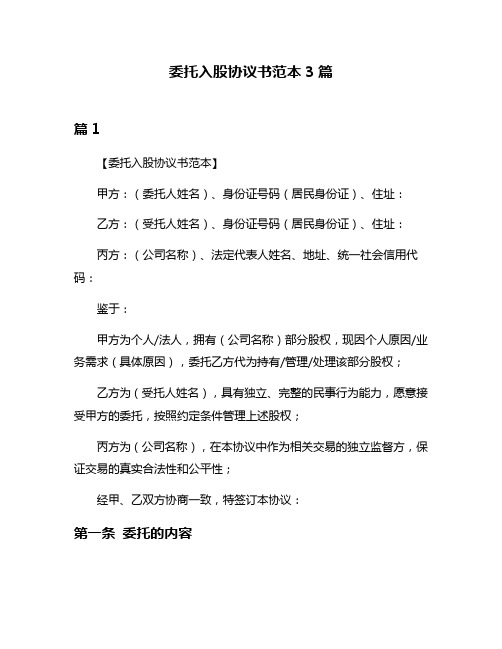 委托入股协议书范本 3 篇

篇 1

【委托入股协议书范本】

甲方：（委托人姓名）、身份证号码（居民身份证）、住址：

乙方：（受托人姓名）、身份证号码（居民身份证）、住址：

丙方：（公司名称）、法定代表人姓名、地址、统一社会信用代码：

鉴于：

甲方为个人/法人，拥有（公司名称）部分股权，现因个人原因/业务需求（具体原因），委托乙方代为持有/管理/处理该部分股权；

乙方为（受托人姓名），具有独立、完整的民事行为能力，愿意接受甲方的委托，按照约定条件管理上述股权；

丙方为（公司名称），在本协议中作为相关交易的独立监督方，保证交易的真实合法性和公平性；

经甲、乙双方协商一致，特签订本协议：

第一条 委托的内容